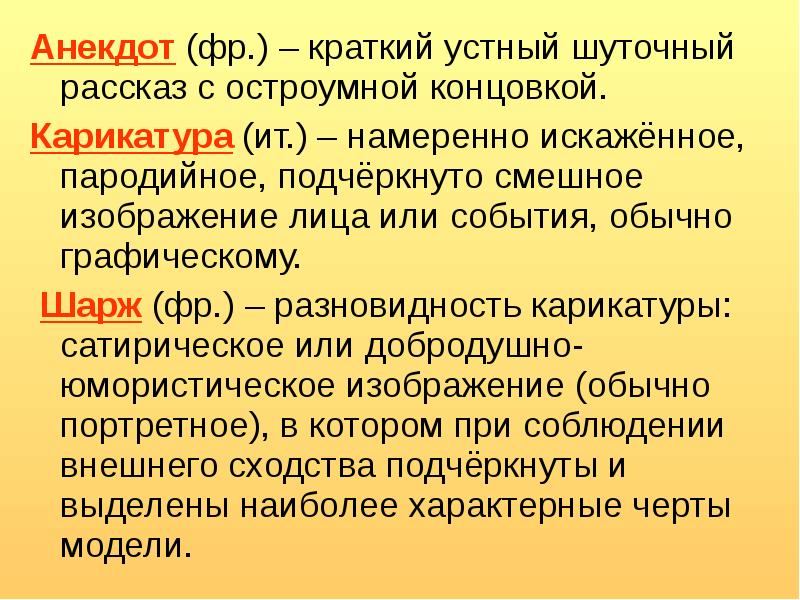 Анекдот (фр.) – краткий устный шуточный рассказ с остроумной концовкой.

Карикатура (ит.) – намеренно искажённое, пародийное, подчёркнуто смешное изображение лица или события, обычно графическому.

Шарж (фр.) – разновидность карикатуры: сатирическое или добродушно-юмористическое изображение (обычно портретное), в котором при соблюдении внешнего сходства подчёркнуты и выделены наиболее характерные черты модели.